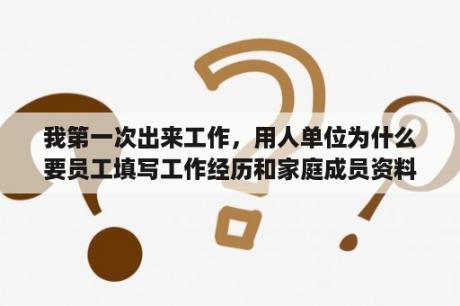 我第一次出来工作，用人单位为什么要员工填写工作经历和家庭成员资料